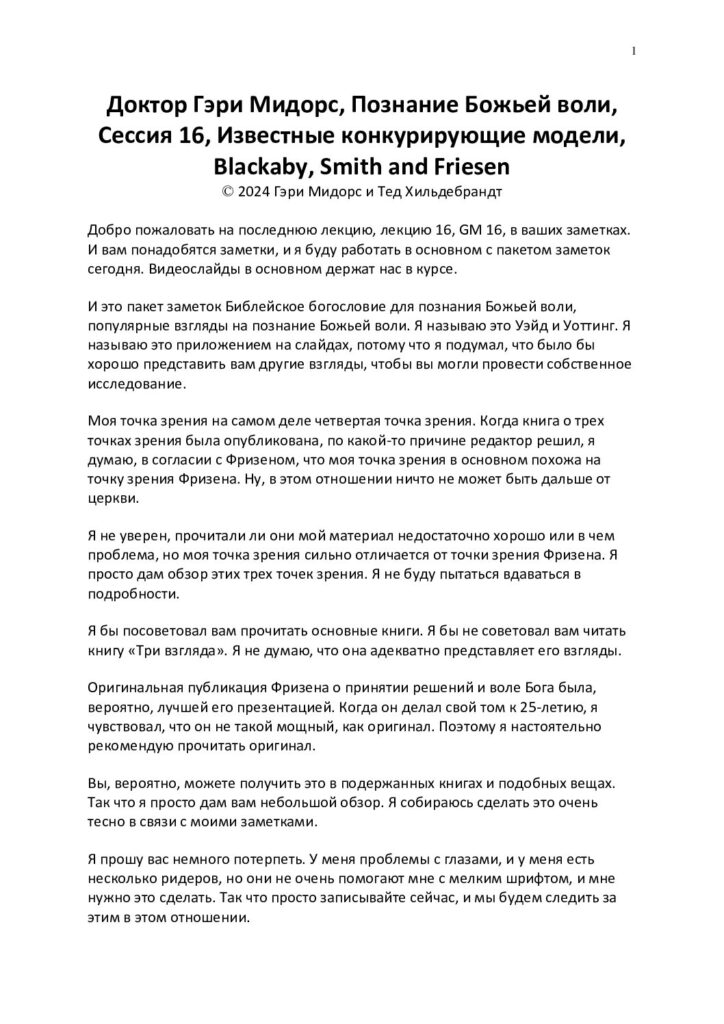 1

Доктор Гэри Мидорс, Познание Божьей воли, Сессия 16, Известные конкурирующие модели, Blackaby, Smith and Friesen
© 2024 Гэри Мидорс и Тед Хильдебрандт

Добро пожаловать на последнюю лекцию, лекцию 16, GM 16, в ваших заметках. И вам понадобятся заметки, и я буду работать в основном с пакетом заметок сегодня. Видеослайды в основном держат нас в курсе.

И это пакет заметок Библейское богословие для познания Божьей воли, популярные взгляды на познание Божьей воли. Я называю это Уэйд и Уоттинг. Я называю это приложением на слайдах, потому что я подумал, что было бы хорошо представить вам другие взгляды, чтобы вы могли провести собственное исследование.

Моя точка зрения на самом деле четвертая точка зрения. Когда книга о трех точках зрения была опубликована, по какой-то причине редактор решил, я думаю, в согласии с Фризеном, что моя точка зрения в основном похожа на точку зрения Фризена. Ну, в этом отношении ничто не может быть дальше от церкви.

Я не уверен, прочитали ли они мой материал недостаточно хорошо или в чем проблема, но моя точка зрения сильно отличается от точки зрения Фризена. Я просто дам обзор этих трех точек зрения. Я не буду пытаться вдаваться в подробности.

Я бы посоветовал вам прочитать основные книги. Я бы не советовал вам читать книгу «Три взгляда». Я не думаю, что она адекватно представляет его взгляды.

Оригинальная публикация Фризена о принятии решений и воле Бога была, вероятно, лучшей его презентацией. Когда он делал свой том к 25-летию, я чувствовал, что он не такой мощный, как оригинал. Поэтому я настоятельно рекомендую прочитать оригинал.

Вы, вероятно, можете получить это в подержанных книгах и подобных вещах. Так что я просто дам вам небольшой обзор. Я собираюсь сделать это очень тесно в связи с моими заметками.

Я прошу вас немного потерпеть. У меня проблемы с глазами, и у меня есть несколько ридеров, но они не очень помогают мне с мелким шрифтом, и мне нужно это сделать. Так что просто записывайте сейчас, и мы будем следить за этим в этом отношении.